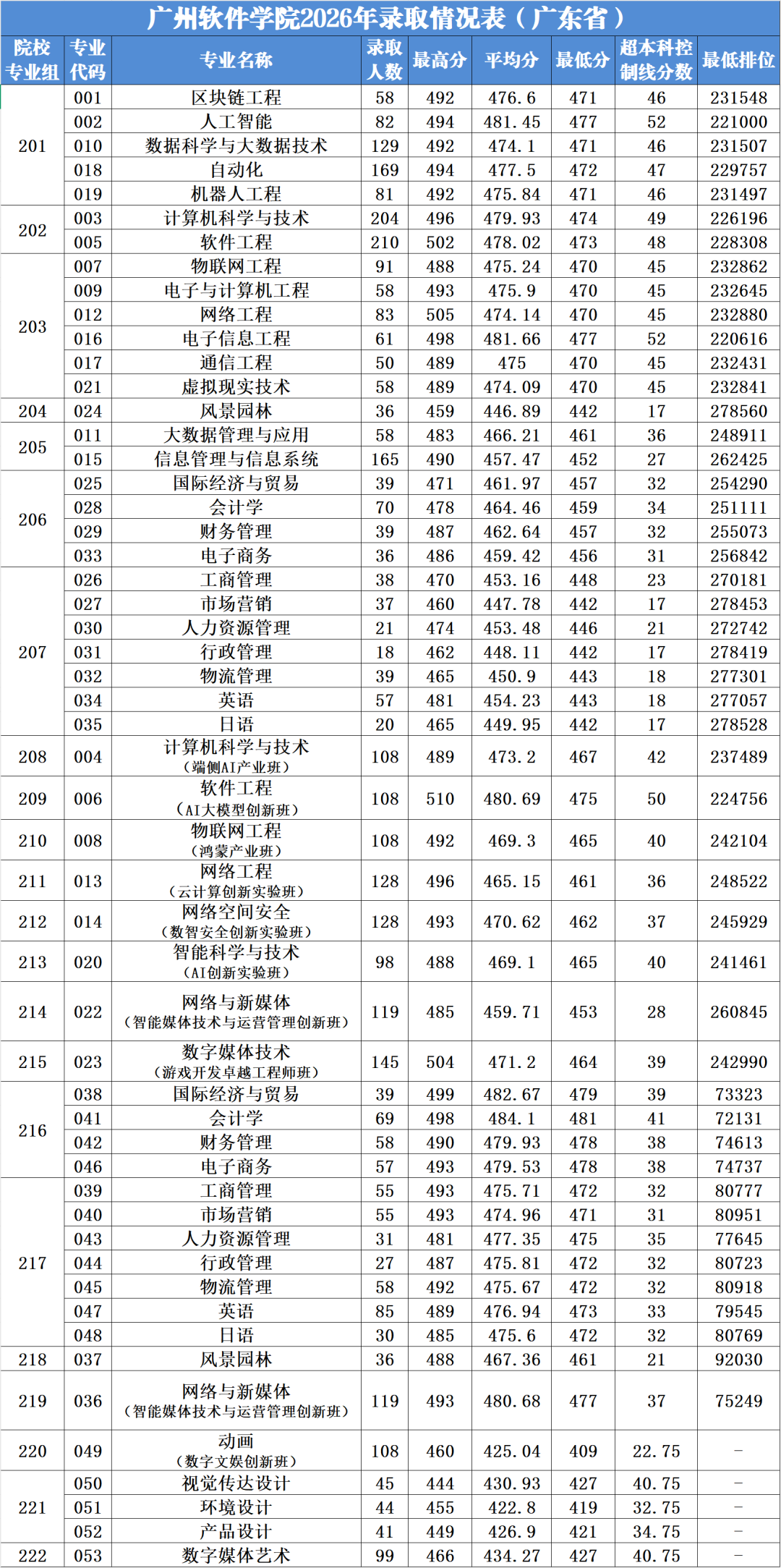 广州软件学院2026年录取情况表（广东省）

| 院校专业组 | 专业代码 | 专业名称 | 录取人数 | 最高分 | 平均分 | 最低分 | 超本科控制线分数 | 最低排位 |
|---|---|---|---|---|---|---|---|---|
| 201 | 001 | 区块链工程 | 58 | 492 | 476.6 | 471 | 46 | 231548 |
|  | 002 | 人工智能 | 82 | 494 | 481.45 | 477 | 52 | 221000 |
|  | 010 | 数据科学与大数据技术 | 129 | 492 | 474.1 | 471 | 46 | 231507 |
|  | 018 | 自动化 | 169 | 494 | 477.5 | 472 | 47 | 229757 |
|  | 019 | 机器人工程 | 81 | 492 | 475.84 | 471 | 46 | 231497 |
| 202 | 003 | 计算机科学与技术 | 204 | 496 | 479.93 | 474 | 49 | 226196 |
|  | 005 | 软件工程 | 210 | 502 | 478.02 | 473 | 48 | 228308 |
| 203 | 007 | 物联网工程 | 91 | 488 | 475.24 | 470 | 45 | 232862 |
|  | 009 | 电子与计算机工程 | 58 | 493 | 475.9 | 470 | 45 | 232645 |
|  | 012 | 网络工程 | 83 | 505 | 474.14 | 470 | 45 | 232880 |
|  | 016 | 电子信息工程 | 61 | 498 | 481.66 | 477 | 52 | 220616 |
|  | 017 | 通信工程 | 50 | 489 | 475 | 470 | 45 | 232431 |
|  | 021 | 虚拟现实技术 | 58 | 489 | 474.09 | 470 | 45 | 232841 |
| 204 | 024 | 风景园林 | 36 | 459 | 446.89 | 442 | 17 | 278560 |
| 205 | 011 | 大数据管理与应用 | 58 | 483 | 466.21 | 461 | 36 | 248911 |
|  | 015 | 信息管理与信息系统 | 165 | 490 | 457.47 | 452 | 27 | 262425 |
| 206 | 025 | 国际经济与贸易 | 39 | 471 | 461.97 | 457 | 32 | 254290 |
|  | 028 | 会计学 | 70 | 478 | 464.46 | 459 | 34 | 251111 |
|  | 029 | 财务管理 | 39 | 487 | 462.64 | 457 | 32 | 255073 |
|  | 033 | 电子商务 | 36 | 486 | 459.42 | 456 | 31 | 256842 |
| 207 | 026 | 工商管理 | 38 | 470 | 453.16 | 448 | 23 | 270181 |
|  | 027 | 市场营销 | 37 | 460 | 447.78 | 442 | 17 | 278453 |
|  | 030 | 人力资源管理 | 21 | 474 | 453.48 | 446 | 21 | 272742 |
|  | 031 | 行政管理 | 18 | 462 | 448.11 | 442 | 17 | 278419 |
|  | 032 | 物流管理 | 39 | 465 | 450.9 | 443 | 18 | 277301 |
|  | 034 | 英语 | 57 | 481 | 454.23 | 443 | 18 | 277057 |
|  | 035 | 日语 | 20 | 465 | 449.95 | 442 | 17 | 278528 |
| 208 | 004 | 计算机科学与技术（端侧AI产业班） | 108 | 489 | 473.2 | 467 | 42 | 237489 |
| 209 | 006 | 软件工程（AI大模型创新班） | 108 | 510 | 480.69 | 475 | 50 | 224756 |
| 210 | 008 | 物联网工程（鸿蒙产业班） | 108 | 492 | 469.3 | 465 | 40 | 242104 |
| 211 | 013 | 网络工程（云计算创新实验班） | 128 | 496 | 465.15 | 461 | 36 | 248522 |
| 212 | 014 | 网络空间安全（数智安全创新实验班） | 128 | 493 | 470.62 | 462 | 37 | 245929 |
| 213 | 020 | 智能科学与技术（AI创新实验班） | 98 | 488 | 469.1 | 465 | 40 | 241461 |
| 214 | 022 | 网络与新媒体（智能媒体技术与运营管理创新班） | 119 | 485 | 459.71 | 453 | 28 | 260845 |
| 215 | 023 | 数字媒体技术（游戏开发卓越工程师班） | 145 | 504 | 471.2 | 464 | 39 | 242990 |
| 216 | 038 | 国际经济与贸易 | 39 | 499 | 482.67 | 479 | 39 | 73323 |
|  | 041 | 会计学 | 69 | 498 | 484.1 | 481 | 41 | 72131 |
|  | 042 | 财务管理 | 58 | 490 | 479.93 | 478 | 38 | 74613 |
|  | 046 | 电子商务 | 57 | 493 | 479.53 | 478 | 38 | 74737 |
| 217 | 039 | 工商管理 | 55 | 493 | 475.71 | 472 | 32 | 80777 |
|  | 040 | 市场营销 | 55 | 493 | 474.96 | 471 | 31 | 80951 |
|  | 043 | 人力资源管理 | 31 | 481 | 477.35 | 475 | 35 | 77645 |
|  | 044 | 行政管理 | 27 | 487 | 475.81 | 472 | 32 | 80723 |
|  | 045 | 物流管理 | 58 | 492 | 475.67 | 472 | 32 | 80918 |
|  | 047 | 英语 | 85 | 489 | 476.94 | 473 | 33 | 79545 |
|  | 048 | 日语 | 30 | 485 | 475.6 | 472 | 32 | 80769 |
| 218 | 037 | 风景园林 | 36 | 488 | 467.36 | 461 | 21 | 92030 |
| 219 | 036 | 网络与新媒体（智能媒体技术与运营管理创新班） | 119 | 493 | 480.68 | 477 | 37 | 75249 |
| 220 | 049 | 动画（数字文娱创新班） | 108 | 460 | 425.04 | 409 | 22.75 | - |
| 221 | 050 | 视觉传达设计 | 45 | 444 | 430.93 | 427 | 40.75 | - |
|  | 051 | 环境设计 | 44 | 455 | 422.8 | 419 | 32.75 | - |
|  | 052 | 产品设计 | 41 | 449 | 426.9 | 421 | 34.75 | - |
| 222 | 053 | 数字媒体艺术 | 99 | 466 | 434.27 | 427 | 40.75 | - |